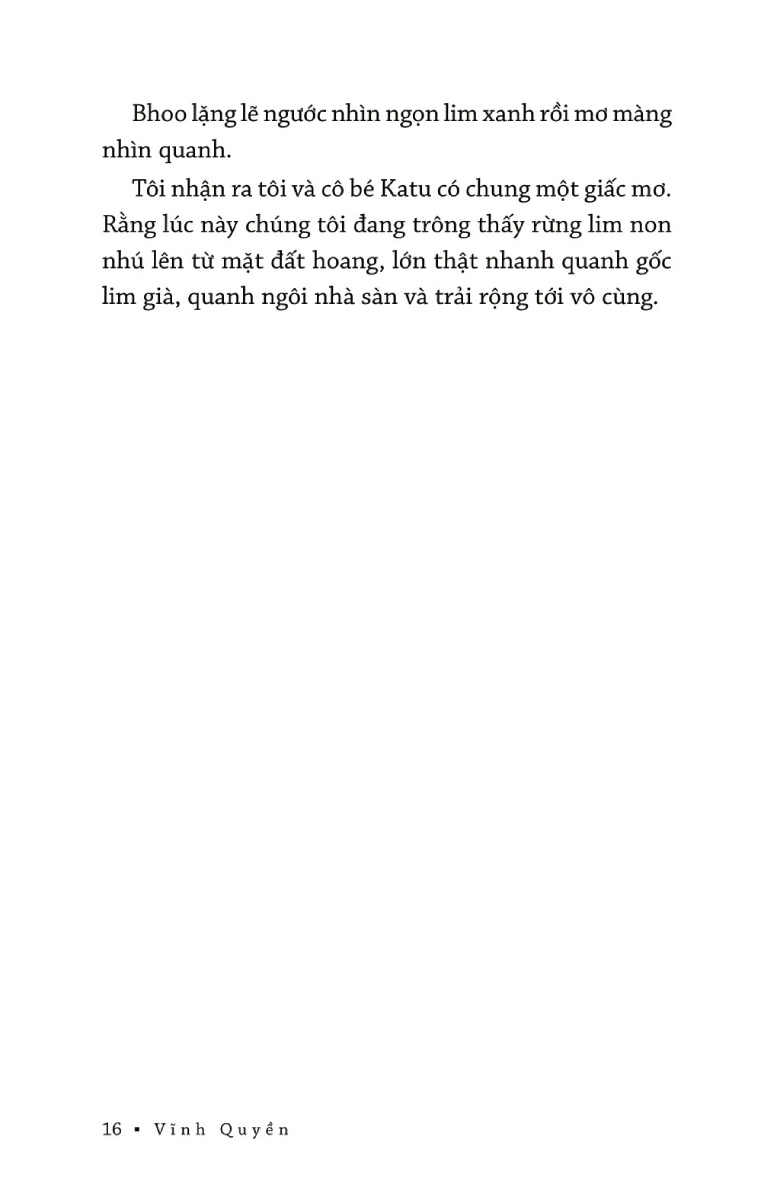 Bhoo lặng lẽ ngước nhìn ngọn lim xanh rồi mơ màng nhìn quanh.

Tôi nhận ra tôi và cô bé Katu có chung một giấc mơ. Rằng lúc này chúng tôi đang trông thấy rừng lim non nhú lên từ mặt đất hoang, lớn thật nhanh quanh gốc lim già, quanh ngôi nhà sàn và trải rộng tới vô cùng.

16 ▪ Vĩnh Quyền